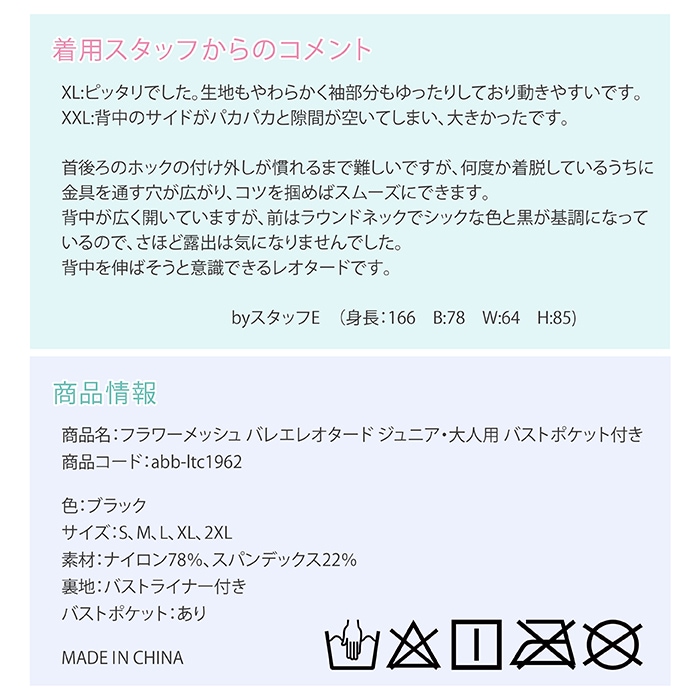 着用スタッフからのコメント

XL:ピッタリでした。生地もやわらかく袖部分もゆったりしており動きやすいです。
XXL:背中のサイドがパカパカと隙間が空いてしまい、大きかったです。

首後ろのホックの付け外しが慣れるまで難しいですが、何度か着脱しているうちに金具を通す穴が広がり、コツを掴めばスムーズにできます。
背中が広く開いていますが、前はラウンドネックでシックな色と黒が基調になっているので、さほど露出は気になりませんでした。
背中を伸ばそうと意識できるレオタードです。

byスタッフE （身長:166 B:78 W:64 H:85）

商品情報

商品名:フラワーメッシュ バレエレオタード ジュニア・大人用 バストポケット付き
商品コード:abb-ltc1962

色:ブラック
サイズ:S、M、L、XL、2XL
素材:ナイロン78%、スパンデックス22%
裏地:バストライナー付き
バストポケット:あり

MADE IN CHINA